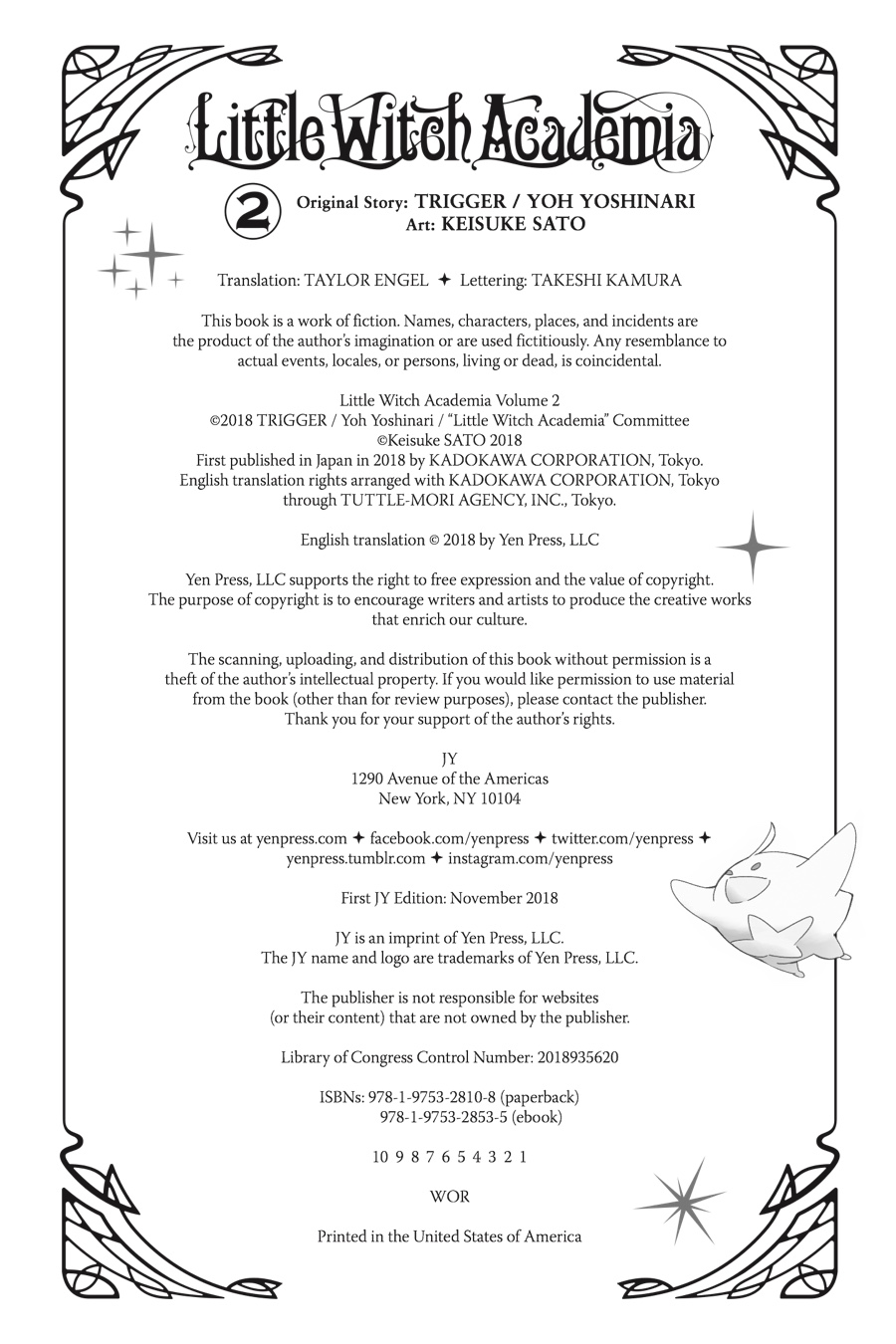 Little Witch Academia

2 Original Story: TRIGGER / YOH YOSHINARI
Art: KEISUKE SATO

Translation: TAYLOR ENGEL ✦ Lettering: TAKESHI KAMURA

This book is a work of fiction. Names, characters, places, and incidents are the product of the author's imagination or are used fictitiously. Any resemblance to actual events, locales, or persons, living or dead, is coincidental.

Little Witch Academia Volume 2
©2018 TRIGGER / Yoh Yoshinari / "Little Witch Academia" Committee
©Keisuke SATO 2018
First published in Japan in 2018 by KADOKAWA CORPORATION, Tokyo.
English translation rights arranged with KADOKAWA CORPORATION, Tokyo through TUTTLE-MORI AGENCY, INC., Tokyo.

English translation © 2018 by Yen Press, LLC

Yen Press, LLC supports the right to free expression and the value of copyright. The purpose of copyright is to encourage writers and artists to produce the creative works that enrich our culture.

The scanning, uploading, and distribution of this book without permission is a theft of the author's intellectual property. If you would like permission to use material from the book (other than for review purposes), please contact the publisher. Thank you for your support of the author's rights.

JY
1290 Avenue of the Americas
New York, NY 10104

Visit us at yenpress.com ✦ facebook.com/yenpress ✦ twitter.com/yenpress ✦ yenpress.tumblr.com ✦ instagram.com/yenpress

First JY Edition: November 2018

JY is an imprint of Yen Press, LLC.
The JY name and logo are trademarks of Yen Press, LLC.

The publisher is not responsible for websites (or their content) that are not owned by the publisher.

Library of Congress Control Number: 2018935620

ISBNs: 978-1-9753-2810-8 (paperback)
978-1-9753-2853-5 (ebook)

10 9 8 7 6 5 4 3 2 1

WOR

Printed in the United States of America